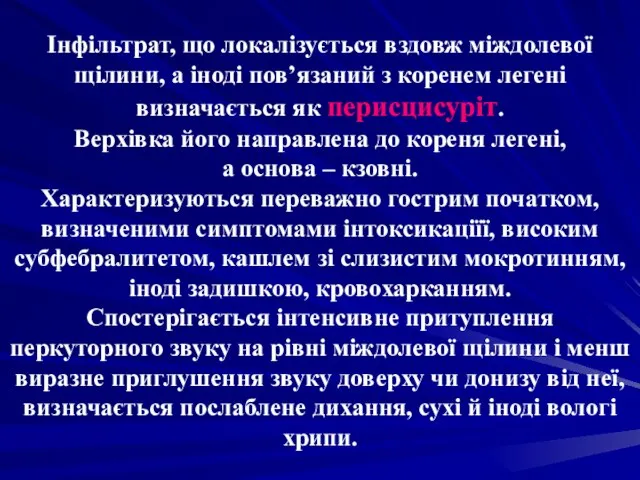 Інфільтрат, що локалізується вздовж міждолевої щілини, а іноді пов’язаний з коренем легені визначається як перисцисуріт.
Верхівка його направлена до кореня легені, а основа – кзовні.
Характеризуються переважно гострим початком, визначеними симптомами інтоксикаціїї, високим субфебралитетом, кашлем зі слизистим мокротинням, іноді задишкою, кровохарканням.
Спостерігається інтенсивне притуплення перкуторного звуку на рівні міждолевої щілини і менш виразне приглушення звуку доверху чи донизу від неї, визначається послаблене дихання, сухі й іноді вологі хрипи.